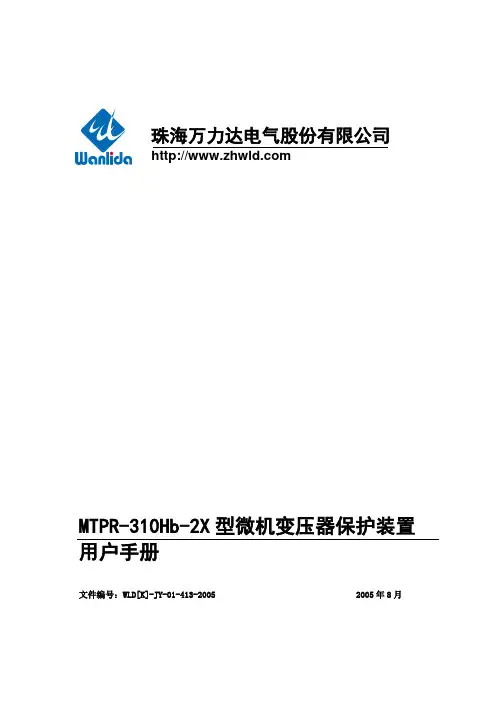 Wanlida

珠海万力达电气股份有限公司
http://www.zhwld.com

MTPR-310Hb-2X型微机变压器保护装置
用户手册

文件编号：WLD[K]-JY-01-413-2005 2005年8月